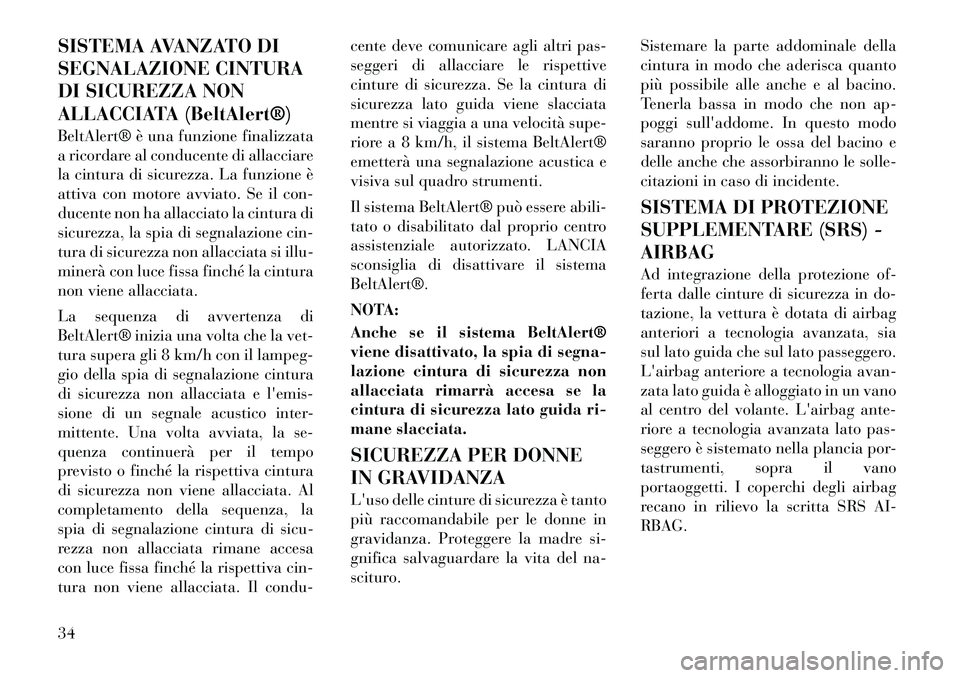 SISTEMA AVANZATO DI SEGNALAZIONE CINTURA DI SICUREZZA NON ALLACCIATA (BeltAlert®)

BeltAlert® è una funzione finalizzata a ricordare al conducente di allacciare la cintura di sicurezza. La funzione è attiva con motore avviato. Se il conducente non ha allacciato la cintura di sicurezza, la spia di segnalazione cintura di sicurezza non allacciata si illuminerà con luce fissa finché la cintura non viene allacciata.

La sequenza di avvertenza di BeltAlert® inizia una volta che la vettura supera gli 8 km/h con il lampeggio della spia di segnalazione cintura di sicurezza non allacciata e l'emissione di un segnale acustico intermittente. Una volta avviata, la sequenza continuerà per il tempo previsto o finché la rispettiva cintura di sicurezza non viene allacciata. Al completamento della sequenza, la spia di segnalazione cintura di sicurezza non allacciata rimane accesa con luce fissa finché la rispettiva cintura non viene allacciata. Il conducente deve comunicare agli altri passeggeri di allacciare le rispettive cinture di sicurezza. Se la cintura di sicurezza lato guida viene slacciata mentre si viaggia a una velocità superiore a 8 km/h, il sistema BeltAlert® emetterà una segnalazione acustica e visiva sul quadro strumenti.

Il sistema BeltAlert® può essere abilitato o disabilitato dal proprio centro assistenziale autorizzato. LANCIA sconsiglia di disattivare il sistema BeltAlert®.

NOTA:

Anche se il sistema BeltAlert® viene disattivato, la spia di segnalazione cintura di sicurezza non allacciata rimarrà accesa se la cintura di sicurezza lato guida rimane slacciata.

SICUREZZA PER DONNE IN GRAVIDANZA

L'uso delle cinture di sicurezza è tanto più raccomandabile per le donne in gravidanza. Proteggere la madre significa salvaguardare la vita del nascituro. Sistemare la parte addominale della cintura in modo che aderisca quanto più possibile alle anche e al bacino. Tenerla bassa in modo che non appoggi sull'addome. In questo modo saranno proprio le ossa del bacino e delle anche che assorbiranno le sollecitazioni in caso di incidente.

SISTEMA DI PROTEZIONE SUPPLEMENTARE (SRS) - AIRBAG

Ad integrazione della protezione offerta dalle cinture di sicurezza in dotazione, la vettura è dotata di airbag anteriori a tecnologia avanzata, sia sul lato guida che sul lato passeggero. L'airbag anteriore a tecnologia avanzata lato guida è alloggiato in un vano al centro del volante. L'airbag anteriore a tecnologia avanzata lato passeggero è sistemato nella plancia portastrumenti, sopra il vano portaoggetti. I coperchi degli airbag recano in rilievo la scritta SRS AIRBAG.

34

carmanualsonline.info